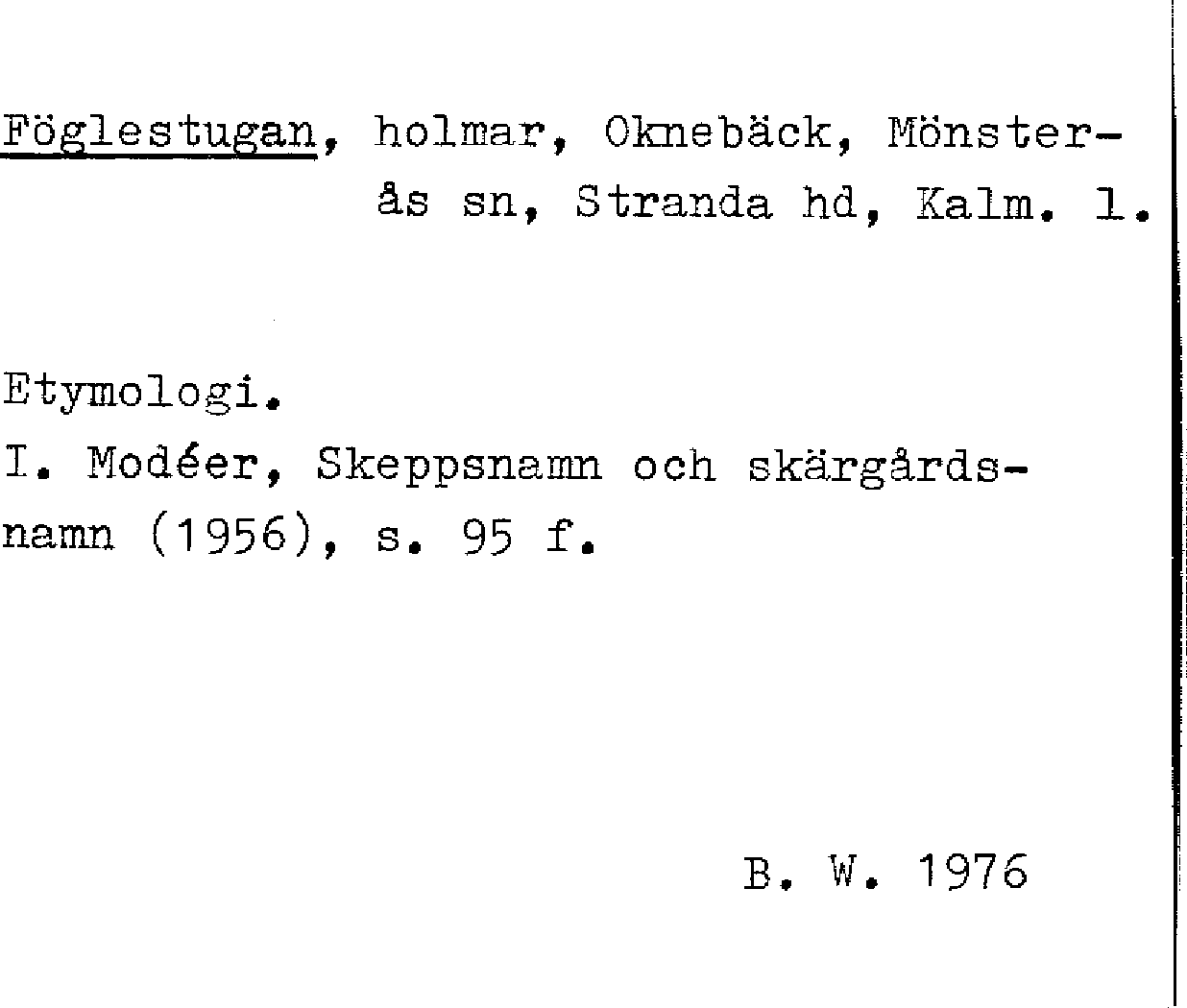 Föglestugan, holmar, Oknebäck, Mönsterås sn, Stranda hd, Kalm. l.

Etymologi.
I. Modéer, Skeppsnamn och skärgårdsnamn (1956), s. 95 f.

B. W. 1976